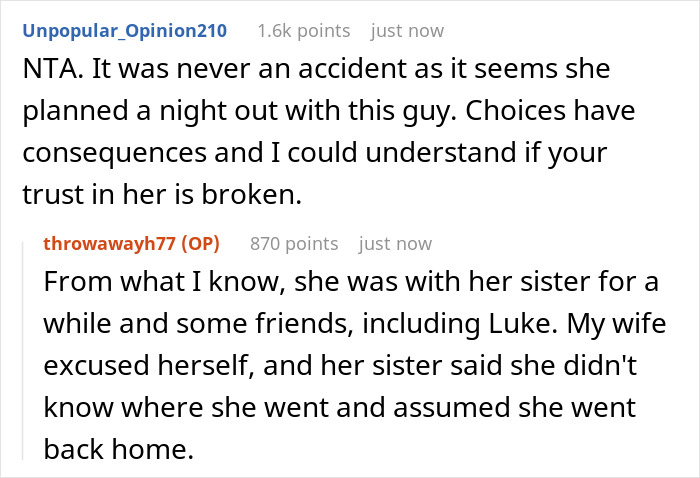 Unpopular_Opinion210 1.6k points just now

NTA. It was never an accident as it seems she planned a night out with this guy. Choices have consequences and I could understand if your trust in her is broken.

throwawayh77 (OP) 870 points just now

From what I know, she was with her sister for a while and some friends, including Luke. My wife excused herself, and her sister said she didn't know where she went and assumed she went back home.